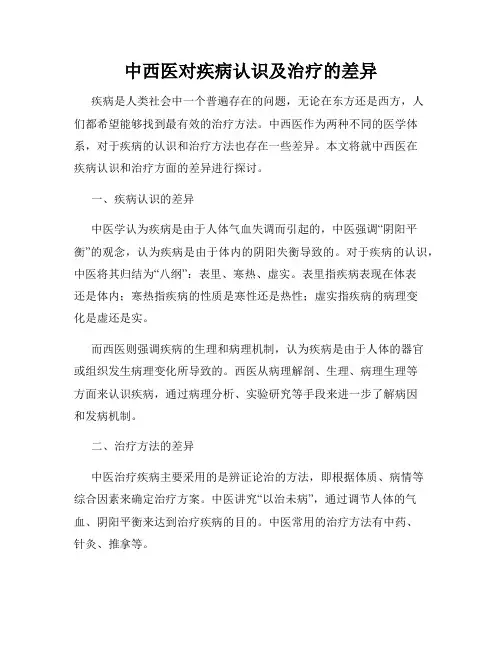 中西医对疾病认识及治疗的差异

疾病是人类社会中一个普遍存在的问题，无论在东方还是西方，人们都希望能够找到最有效的治疗方法。中西医作为两种不同的医学体系，对于疾病的认识和治疗方法也存在一些差异。本文将就中西医在疾病认识和治疗方面的差异进行探讨。

一、疾病认识的差异

中医学认为疾病是由于人体气血失调而引起的，中医强调“阴阳平衡”的观念，认为疾病是由于体内的阴阳失衡导致的。对于疾病的认识，中医将其归结为“八纲”：表里、寒热、虚实。表里指疾病表现在体表还是体内；寒热指疾病的性质是寒性还是热性；虚实指疾病的病理变化是虚还是实。

而西医则强调疾病的生理和病理机制，认为疾病是由于人体的器官或组织发生病理变化所导致的。西医从病理解剖、生理、病理生理等方面来认识疾病，通过病理分析、实验研究等手段来进一步了解病因和发病机制。

二、治疗方法的差异

中医治疗疾病主要采用的是辨证论治的方法，即根据体质、病情等综合因素来确定治疗方案。中医讲究“以治未病”，通过调节人体的气血、阴阳平衡来达到治疗疾病的目的。中医常用的治疗方法有中药、针灸、推拿等。